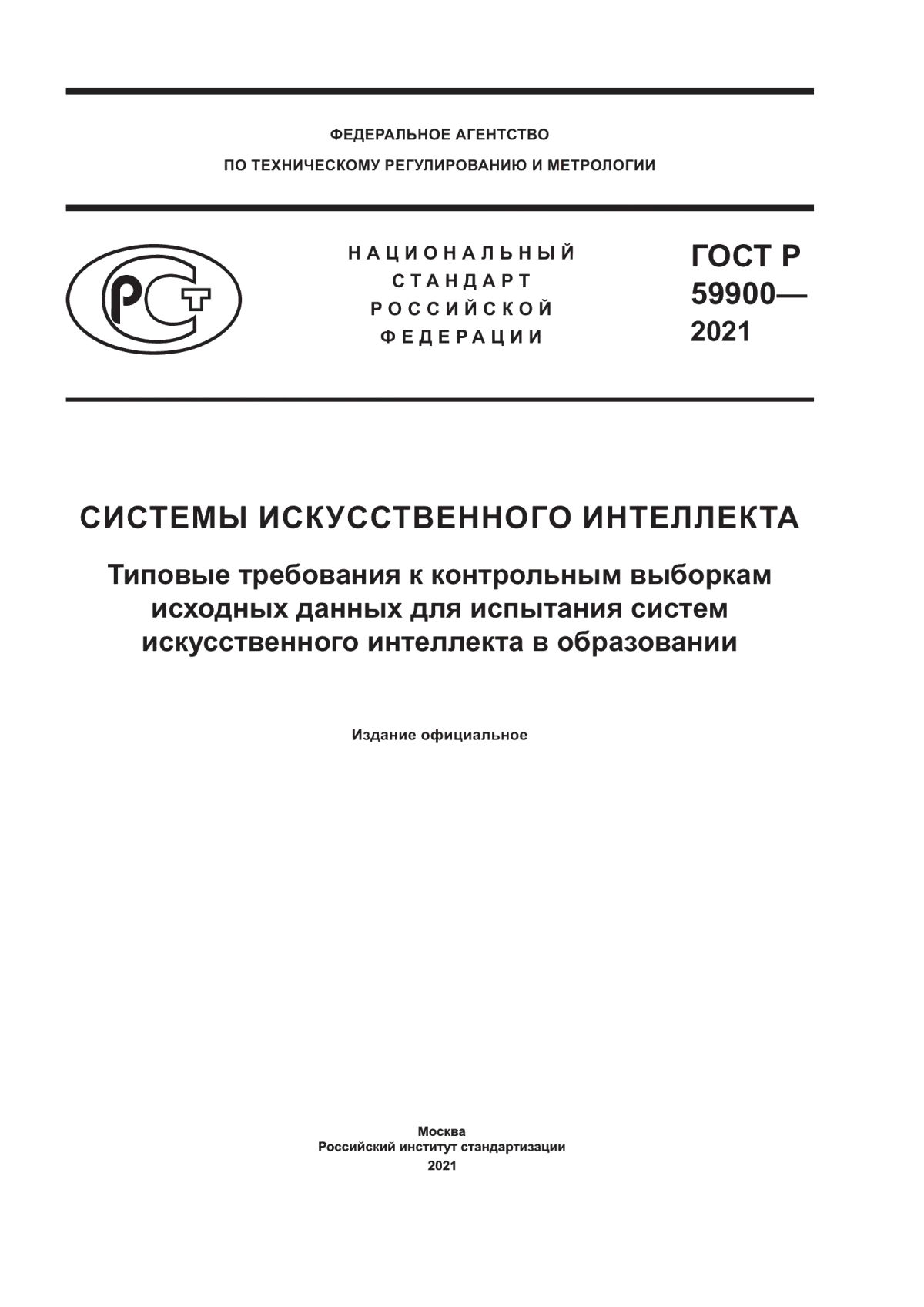 ФЕДЕРАЛЬНОЕ АГЕНТСТВО
ПО ТЕХНИЧЕСКОМУ РЕГУЛИРОВАНИЮ И МЕТРОЛОГИИ

РСТ

НАЦИОНАЛЬНЫЙ
СТАНДАРТ
РОССИЙСКОЙ
ФЕДЕРАЦИИ

ГОСТ Р
59900—
2021

СИСТЕМЫ ИСКУССТВЕННОГО ИНТЕЛЛЕКТА

Типовые требования к контрольным выборкам исходных данных для испытания систем искусственного интеллекта в образовании

Издание официальное

Москва
Российский институт стандартизации
2021